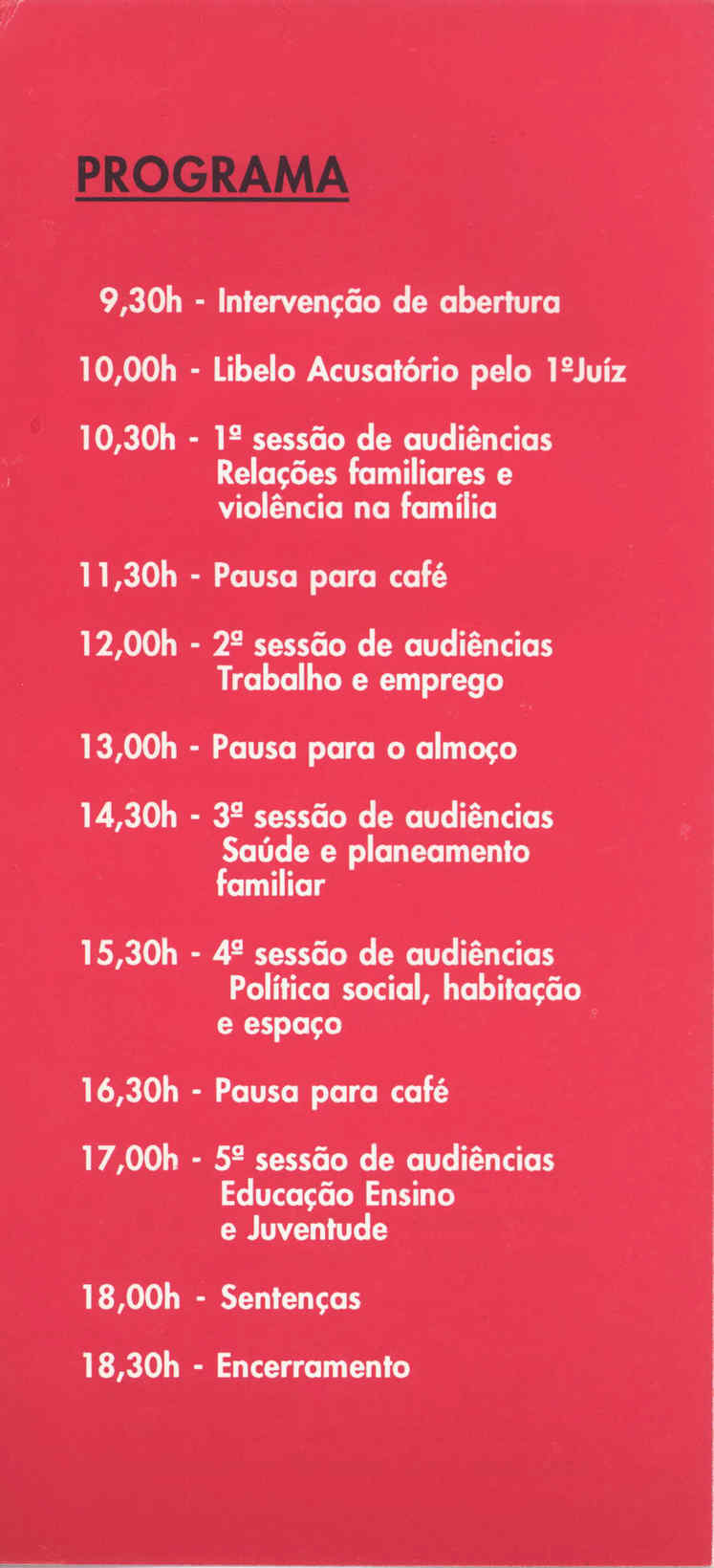 PROGRAMA

9,30h - Intervenção de abertura

10,00h - Libelo Acusatório pelo 1ºJuíz

10,30h - 1ª sessão de audiências Relações familiares e violência na família

11,30h - Pausa para café

12,00h - 2ª sessão de audiências Trabalho e emprego

13,00h - Pausa para o almoço

14,30h - 3ª sessão de audiências Saúde e planeamento familiar

15,30h - 4ª sessão de audiências Política social, habitação e espaço

16,30h - Pausa para café

17,00h - 5ª sessão de audiências Educação Ensino e Juventude

18,00h - Sentenças

18,30h - Encerramento